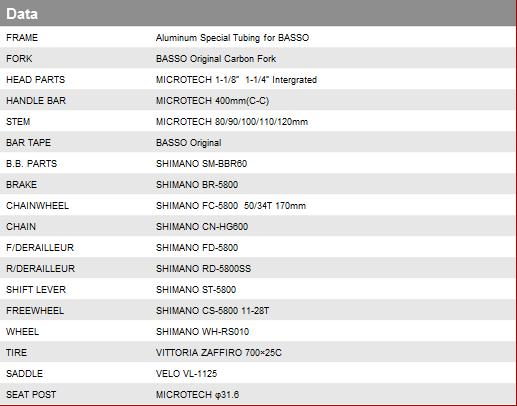 Data

| | |
|---|---|
| FRAME | Aluminum Special Tubing for BASSO |
| FORK | BASSO Original Carbon Fork |
| HEAD PARTS | MICROTECH 1-1/8"  1-1/4" Intergrated |
| HANDLE BAR | MICROTECH 400mm(C-C) |
| STEM | MICROTECH 80/90/100/110/120mm |
| BAR TAPE | BASSO Original |
| B.B. PARTS | SHIMANO SM-BBR60 |
| BRAKE | SHIMANO BR-5800 |
| CHAINWHEEL | SHIMANO FC-5800  50/34T 170mm |
| CHAIN | SHIMANO CN-HG600 |
| F/DERAILLEUR | SHIMANO FD-5800 |
| R/DERAILLEUR | SHIMANO RD-5800SS |
| SHIFT LEVER | SHIMANO ST-5800 |
| FREEWHEEL | SHIMANO CS-5800 11-28T |
| WHEEL | SHIMANO WH-RS010 |
| TIRE | VITTORIA ZAFFIRO 700×25C |
| SADDLE | VELO VL-1125 |
| SEAT POST | MICROTECH φ31.6 |